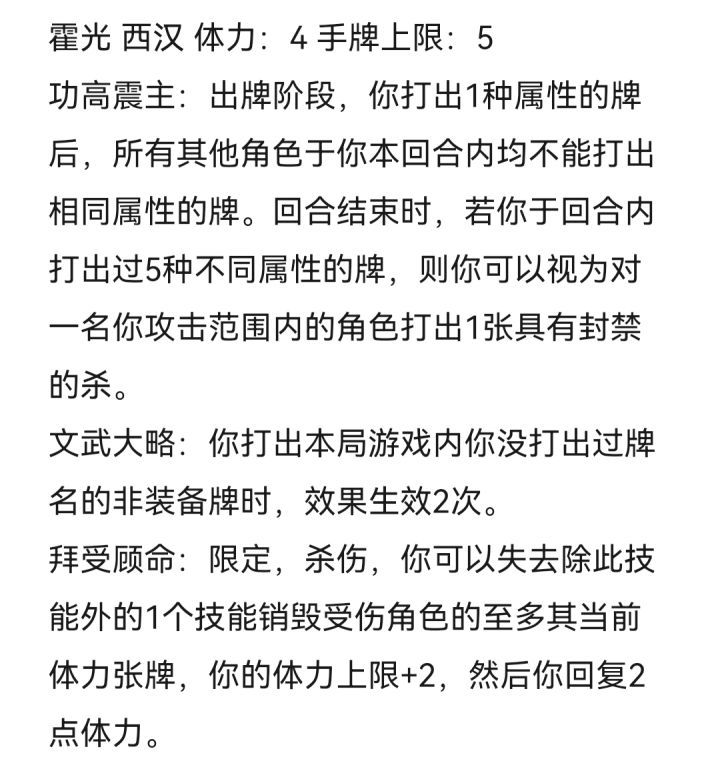 霍光 西汉 体力：4 手牌上限：5
功高震主：出牌阶段，你打出1种属性的牌后，所有其他角色于你本回合内均不能打出相同属性的牌。回合结束时，若你于回合内打出过5种不同属性的牌，则你可以视为对一名你攻击范围内的角色打出1张具有封禁的杀。
文武大略：你打出本局游戏内你没打出过牌名的非装备牌时，效果生效2次。
拜受顾命：限定，杀伤，你可以失去除此技能外的1个技能销毁受伤角色的至多其当前体力张牌，你的体力上限+2，然后你回复2点体力。